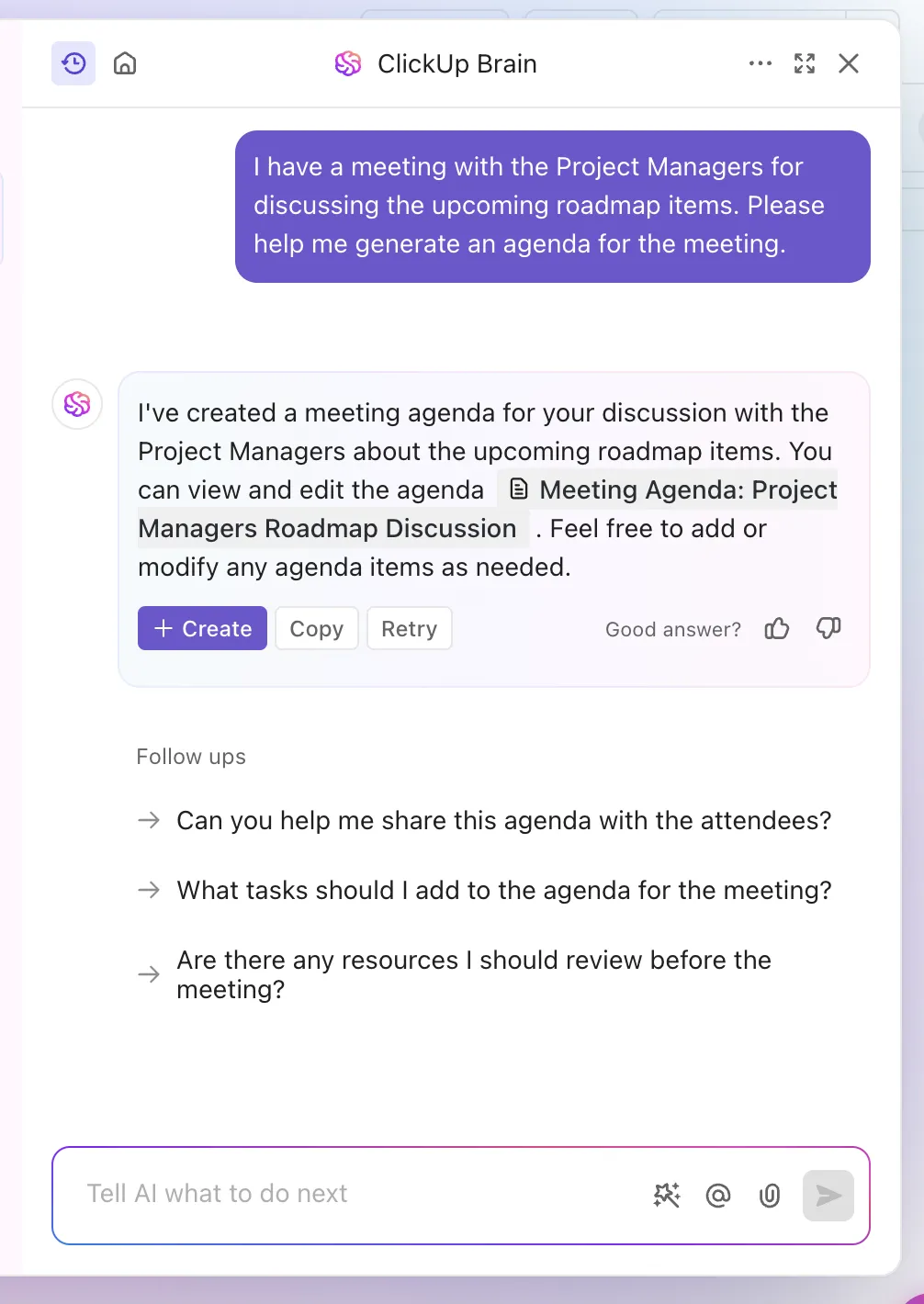 ClickUp Brain

I have a meeting with the Project Managers for discussing the upcoming roadmap items. Please help me generate an agenda for the meeting.

I've created a meeting agenda for your discussion with the Project Managers about the upcoming roadmap items. You can view and edit the agenda Meeting Agenda: Project Managers Roadmap Discussion . Feel free to add or modify any agenda items as needed.

+ Create Copy Retry Good answer?

Follow ups

→ Can you help me share this agenda with the attendees?

→ What tasks should I add to the agenda for the meeting?

→ Are there any resources I should review before the meeting?

Tell AI what to do next